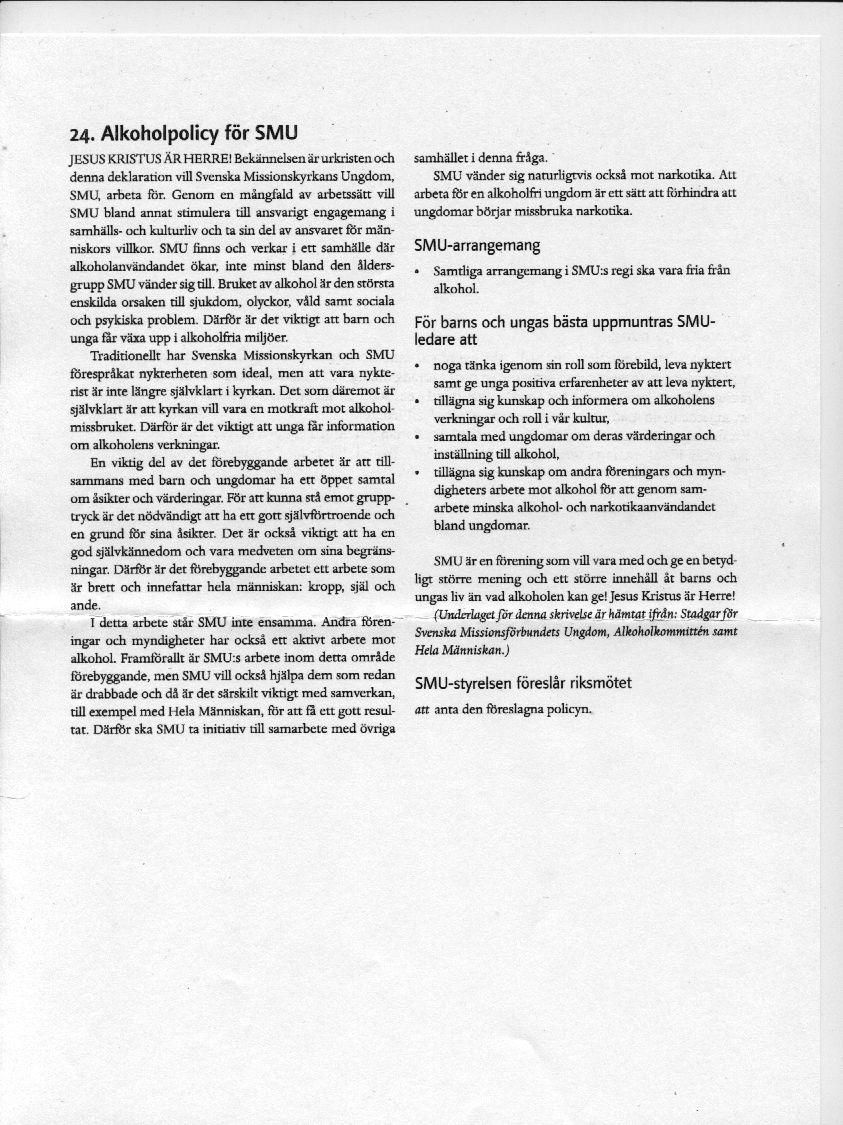 24. Alkoholpolicy för SMU

JESUS KRISTUS ÄR HERRE! Bekännelsen är urkristen och denna deklaration vill Svenska Missionskyrkans Ungdom, SMU, arbeta för. Genom en mångfald av arbetssätt vill SMU bland annat stimulera till ansvarigt engagemang i samhälls- och kulturliv och ta sin del av ansvaret för människors villkor. SMU finns och verkar i ett samhälle där alkoholanvändandet ökar, inte minst bland den åldersgrupp SMU vänder sig till. Bruket av alkohol är den största enskilda orsaken till sjukdom, olyckor, våld samt sociala och psykiska problem. Därför är det viktigt att barn och unga får växa upp i alkoholfria miljöer.

Traditionellt har Svenska Missionskyrkan och SMU förespråkat nykterheten som ideal, men att vara nykterist är inte längre självklart i kyrkan. Det som däremot är självklart är att kyrkan vill vara en motkraft mot alkoholmissbruket. Därför är det viktigt att unga får information om alkoholens verkningar.

En viktig del av det förebyggande arbetet är att tillsammans med barn och ungdomar ha ett öppet samtal om åsikter och värderingar. För att kunna stå emot grupptryck är det nödvändigt att ha ett gott självförtroende och en grund för sina åsikter. Det är också viktigt att ha en god självkännedom och vara medveten om sina begränsningar. Därför är det förebyggande arbetet ett arbete som är brett och innefattar hela människan: kropp, själ och ande.

I detta arbete står SMU inte ensamma. Andra föreningar och myndigheter har också ett aktivt arbete mot alkohol. Framförallt är SMU:s arbete inom detta område förebyggande, men SMU vill också hjälpa dem som redan är drabbade och då är det särskilt viktigt med samverkan, till exempel med Hela Människan, för att få ett gott resultat. Därför ska SMU ta initiativ till samarbete med övriga samhället i denna fråga.

SMU vänder sig naturligtvis också mot narkotika. Att arbeta för en alkoholfri ungdom är ett sätt att förhindra att ungdomar börjar missbruka narkotika.

SMU-arrangemang

• Samtliga arrangemang i SMU:s regi ska vara fria från alkohol.

För barns och ungas bästa uppmuntras SMU-ledare att

• noga tänka igenom sin roll som förebild, leva nyktert samt ge unga positiva erfarenheter av att leva nyktert,
• tillägna sig kunskap och informera om alkoholens verkningar och roll i vår kultur,
• samtala med ungdomar om deras värderingar och inställning till alkohol,
• tillägna sig kunskap om andra föreningars och myndigheters arbete mot alkohol för att genom samarbete minska alkohol- och narkotikaanvändandet bland ungdomar.

SMU är en förening som vill vara med och ge en betydligt större mening och ett större innehåll åt barns och ungas liv än vad alkoholen kan ge! Jesus Kristus är Herre!

(Underlaget för denna skrivelse är hämtat ifrån: Stadgar för Svenska Missionsförbundets Ungdom, Alkoholkommittén samt Hela Människan.)

SMU-styrelsen föreslår riksmötet

att anta den föreslagna policyn.